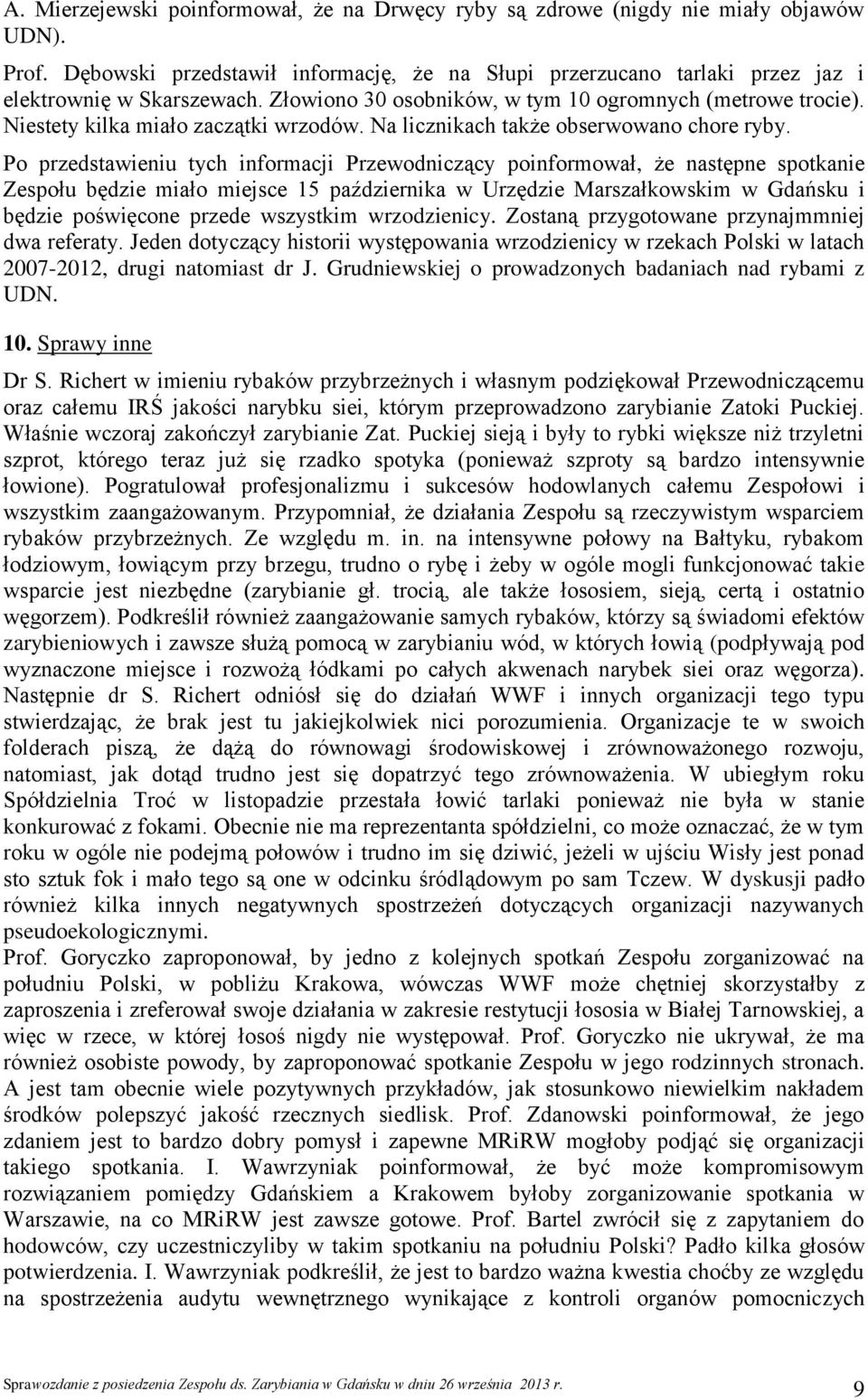 A. Mierzejewski poinformował, że na Drwęcy ryby są zdrowe (nigdy nie miały objawów UDN).

Prof. Dębowski przedstawił informację, że na Słupi przerzucano tarlaki przez jaz i elektrownię w Skarszewach. Złowiono 30 osobników, w tym 10 ogromnych (metrowe trocie). Niestety kilka miało zaczątki wrzodów. Na licznikach także obserwowano chore ryby.

Po przedstawieniu tych informacji Przewodniczący poinformował, że następne spotkanie Zespołu będzie miało miejsce 15 października w Urzędzie Marszałkowskim w Gdańsku i będzie poświęcone przede wszystkim wrzodzienicy. Zostaną przygotowane przynajmmniej dwa referaty. Jeden dotyczący historii występowania wrzodzienicy w rzekach Polski w latach 2007-2012, drugi natomiast dr J. Grudniewskiej o prowadzonych badaniach nad rybami z UDN.

10. Sprawy inne

Dr S. Richert w imieniu rybaków przybrzeżnych i własnym podziękował Przewodniczącemu oraz całemu IRŚ jakości narybku siei, którym przeprowadzono zarybianie Zatoki Puckiej. Właśnie wczoraj zakończył zarybianie Zat. Puckiej sieją i były to rybki większe niż trzyletni szprot, którego teraz już się rzadko spotyka (ponieważ szproty są bardzo intensywnie łowione). Pogratulował profesjonalizmu i sukcesów hodowlanych całemu Zespołowi i wszystkim zaangażowanym. Przypomniał, że działania Zespołu są rzeczywistym wsparciem rybaków przybrzeżnych. Ze względu m. in. na intensywne połowy na Bałtyku, rybakom łodziowym, łowiącym przy brzegu, trudno o rybę i żeby w ogóle mogli funkcjonować takie wsparcie jest niezbędne (zarybianie gł. trocią, ale także łososiem, sieją, certą i ostatnio węgorzem). Podkreślił również zaangażowanie samych rybaków, którzy są świadomi efektów zarybieniowych i zawsze służą pomocą w zarybianiu wód, w których łowią (podpływają pod wyznaczone miejsce i rozwożą łódkami po całych akwenach narybek siei oraz węgorza). Następnie dr S. Richert odniósł się do działań WWF i innych organizacji tego typu stwierdzając, że brak jest tu jakiejkolwiek nici porozumienia. Organizacje te w swoich folderach piszą, że dążą do równowagi środowiskowej i zrównoważonego rozwoju, natomiast, jak dotąd trudno jest się dopatrzyć tego zrównoważenia. W ubiegłym roku Spółdzielnia Troć w listopadzie przestała łowić tarlaki ponieważ nie była w stanie konkurować z fokami. Obecnie nie ma reprezentanta spółdzielni, co może oznaczać, że w tym roku w ogóle nie podejmą połowów i trudno im się dziwić, jeżeli w ujściu Wisły jest ponad sto sztuk fok i mało tego są one w odcinku śródlądowym po sam Tczew. W dyskusji padło również kilka innych negatywnych spostrzeżeń dotyczących organizacji nazywanych pseudoekologicznymi.

Prof. Goryczko zaproponował, by jedno z kolejnych spotkań Zespołu zorganizować na południu Polski, w pobliżu Krakowa, wówczas WWF może chętniej skorzystałby z zaproszenia i zreferował swoje działania w zakresie restytucji łososia w Białej Tarnowskiej, a więc w rzece, w której łosoś nigdy nie występował. Prof. Goryczko nie ukrywał, że ma również osobiste powody, by zaproponować spotkanie Zespołu w jego rodzinnych stronach. A jest tam obecnie wiele pozytywnych przykładów, jak stosunkowo niewielkim nakładem środków polepszyć jakość rzecznych siedlisk. Prof. Zdanowski poinformował, że jego zdaniem jest to bardzo dobry pomysł i zapewne MRiRW mogłoby podjąć się organizacji takiego spotkania. I. Wawrzyniak poinformował, że być może kompromisowym rozwiązaniem pomiędzy Gdańskiem a Krakowem byłoby zorganizowanie spotkania w Warszawie, na co MRiRW jest zawsze gotowe. Prof. Bartel zwrócił się z zapytaniem do hodowców, czy uczestniczyliby w takim spotkaniu na południu Polski? Padło kilka głosów potwierdzenia. I. Wawrzyniak podkreślił, że jest to bardzo ważna kwestia choćby ze względu na spostrzeżenia audytu wewnętrznego wynikające z kontroli organów pomocniczych

Sprawozdanie z posiedzenia Zespołu ds. Zarybiania w Gdańsku w dniu 26 września 2013 r. 9